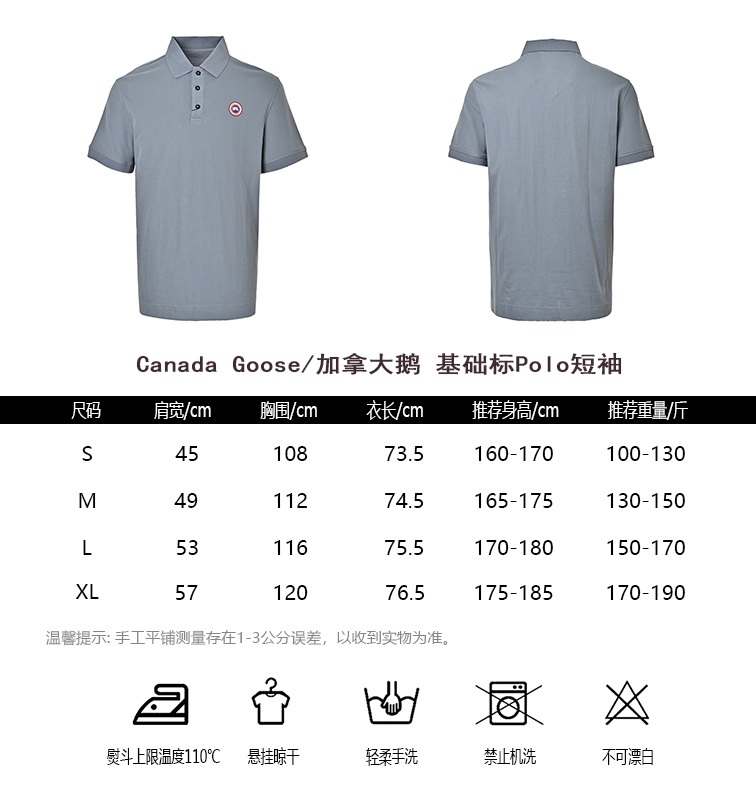 Canada Goose/加拿大鹅 基础标Polo短袖

| 尺码 | 肩宽/cm | 胸围/cm | 衣长/cm | 推荐身高/cm | 推荐重量/斤 |
|---|---|---|---|---|---|
| S | 45 | 108 | 73.5 | 160-170 | 100-130 |
| M | 49 | 112 | 74.5 | 165-175 | 130-150 |
| L | 53 | 116 | 75.5 | 170-180 | 150-170 |
| XL | 57 | 120 | 76.5 | 175-185 | 170-190 |

温馨提示:手工平铺测量存在1-3公分误差，以收到实物为准。

熨斗上限温度110℃

悬挂晾干

轻柔手洗

禁止机洗

不可漂白